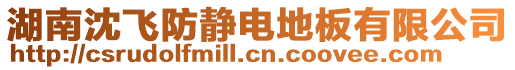 湖南沈飞防静电地板有限公司
http://csrudolfmill.cn.coovee.com